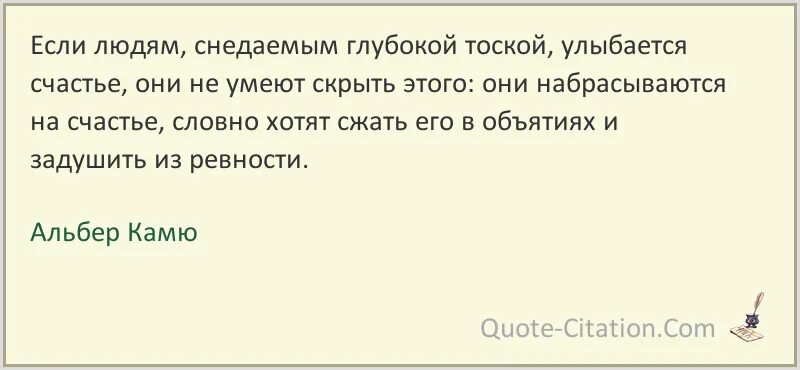 Если людям, снедаемым глубокой тоской, улыбается счастье, они не умеют скрыть этого: они набрасываются на счастье, словно хотят сжать его в объятиях и задушить из ревности.

Альбер Камю

Quote-Citation.Com